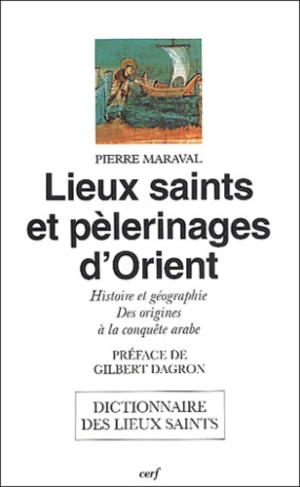 PIERRE MARAVAL

Lieux saints et pèlerinages d'Orient

Histoire et géographie
Des origines
à la conquête arabe

PRÉFACE DE
GILBERT DAGRON

DICTIONNAIRE
DES LIEUX SAINTS

cerf